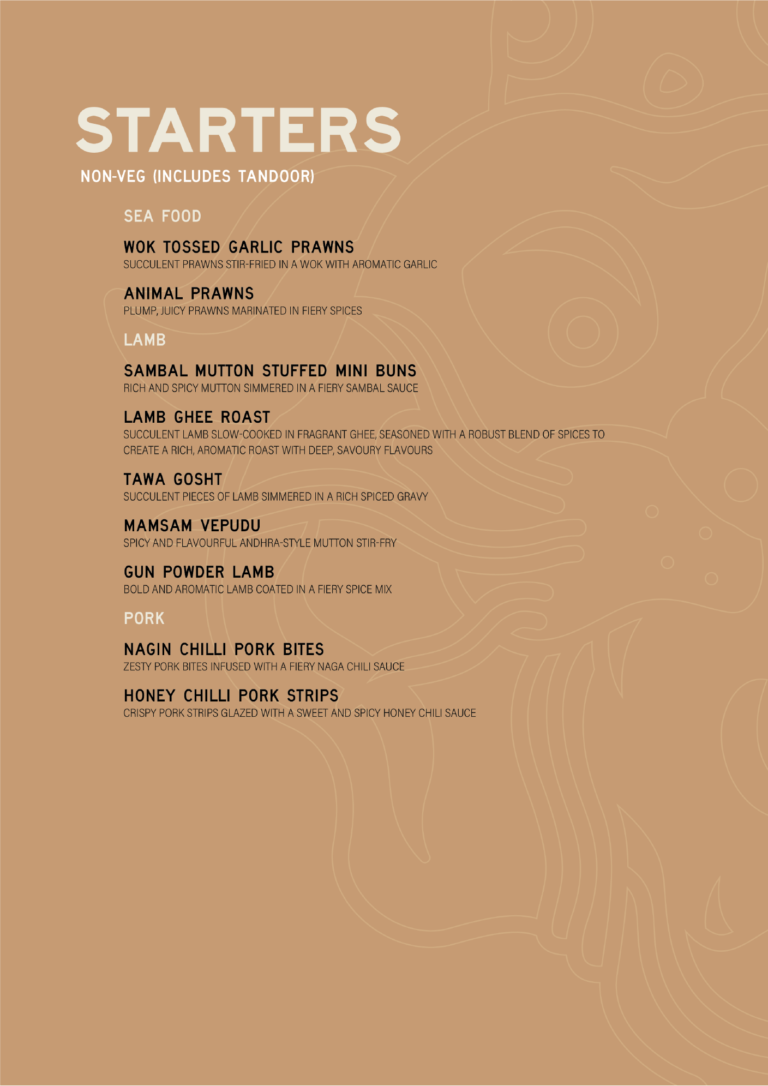 STARTERS

NON-VEG (INCLUDES TANDOOR)

SEA FOOD

WOK TOSSED GARLIC PRAWNS
SUCCULENT PRAWNS STIR-FRIED IN A WOK WITH AROMATIC GARLIC

ANIMAL PRAWNS
PLUMP, JUICY PRAWNS MARINATED IN FIERY SPICES

LAMB

SAMBAL MUTTON STUFFED MINI BUNS
RICH AND SPICY MUTTON SIMMERED IN A FIERY SAMBAL SAUCE

LAMB GHEE ROAST
SUCCULENT LAMB SLOW-COOKED IN FRAGRANT GHEE, SEASONED WITH A ROBUST BLEND OF SPICES TO CREATE A RICH, AROMATIC ROAST WITH DEEP, SAVOURY FLAVOURS

TAWA GOSHT
SUCCULENT PIECES OF LAMB SIMMERED IN A RICH SPICED GRAVY

MAMSAM VEPUDU
SPICY AND FLAVOURFUL ANDHRA-STYLE MUTTON STIR-FRY

GUN POWDER LAMB
BOLD AND AROMATIC LAMB COATED IN A FIERY SPICE MIX

PORK

NAGIN CHILLI PORK BITES
ZESTY PORK BITES INFUSED WITH A FIERY NAGA CHILI SAUCE

HONEY CHILLI PORK STRIPS
CRISPY PORK STRIPS GLAZED WITH A SWEET AND SPICY HONEY CHILI SAUCE